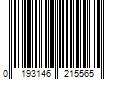 0 193146 215565